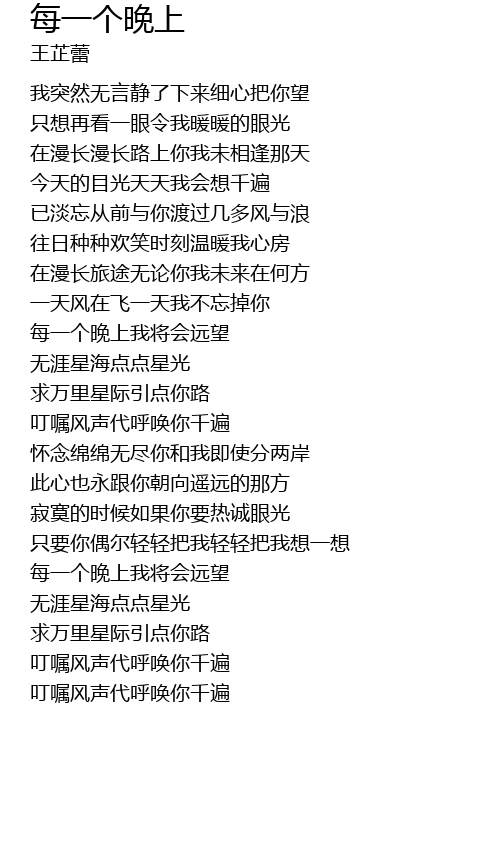 每一个晚上
王芷蕾

我突然无言静了下来细心把你望
只想再看一眼令我暖暖的眼光
在漫长漫长路上你我未相逢那天
今天的目光天天我会想千遍
已淡忘从前与你渡过几多风与浪
往日种种欢笑时刻温暖我心房
在漫长旅途无论你我未来在何方
一天风在飞一天我不忘掉你
每一个晚上我将会远望
无涯星海点点星光
求万里星际引点你路
叮嘱风声代呼唤你千遍
怀念绵绵无尽你和我即使分两岸
此心也永跟你朝向遥远的那方
寂寞的时候如果你要热诚眼光
只要你偶尔轻轻把我轻轻把我想一想
每一个晚上我将会远望
无涯星海点点星光
求万里星际引点你路
叮嘱风声代呼唤你千遍
叮嘱风声代呼唤你千遍